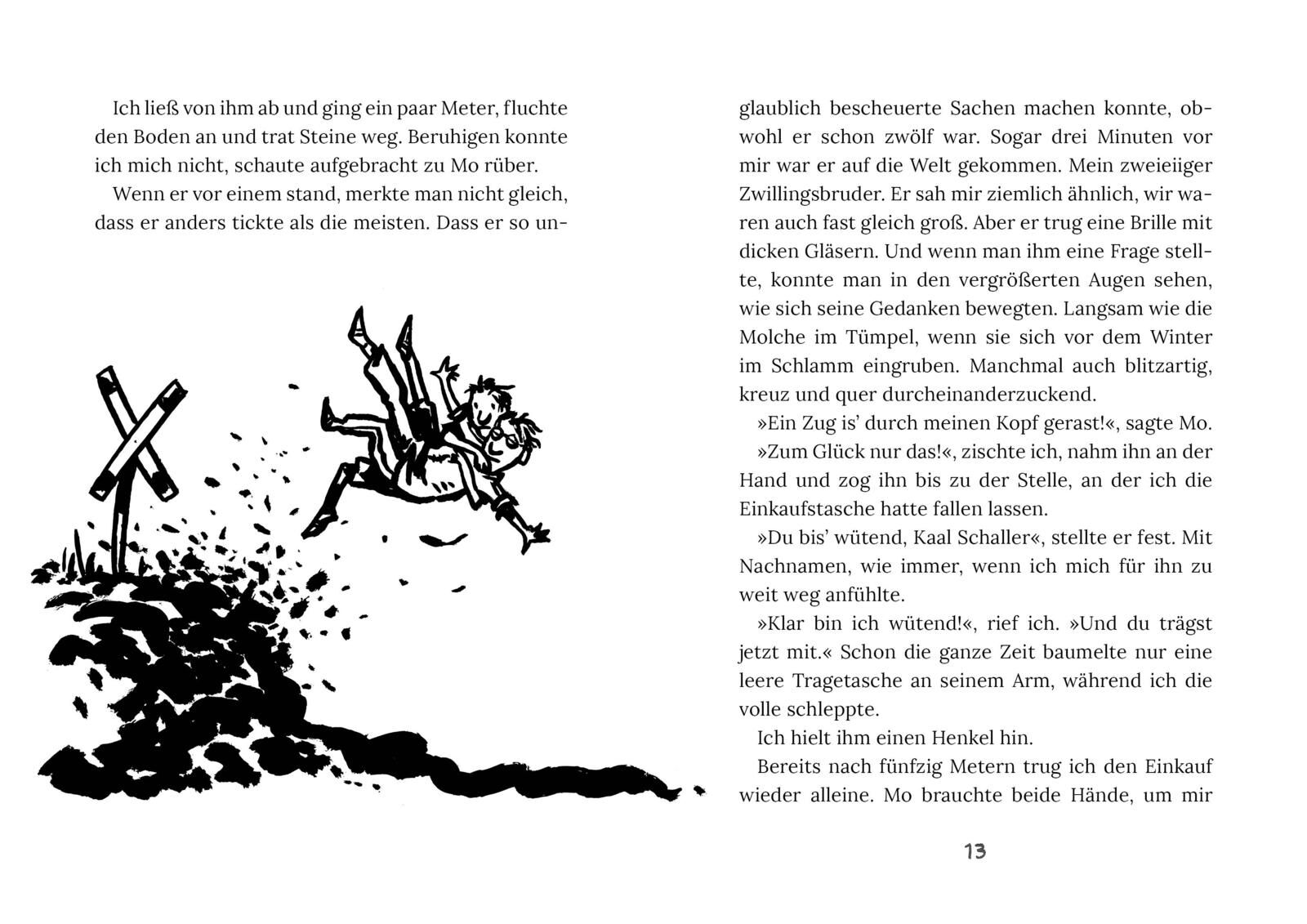 Ich ließ von ihm ab und ging ein paar Meter, fluchte den Boden an und trat Steine weg. Beruhigen konnte ich mich nicht, schaute aufgebracht zu Mo rüber.

Wenn er vor einem stand, merkte man nicht gleich, dass er anders tickte als die meisten. Dass er so unglaublich bescheuerte Sachen machen konnte, obwohl er schon zwölf war. Sogar drei Minuten vor mir war er auf die Welt gekommen. Mein zweieiiger Zwillingsbruder. Er sah mir ziemlich ähnlich, wir waren auch fast gleich groß. Aber er trug eine Brille mit dicken Gläsern. Und wenn man ihm eine Frage stellte, konnte man in den vergrößerten Augen sehen, wie sich seine Gedanken bewegten. Langsam wie die Molche im Tümpel, wenn sie sich vor dem Winter im Schlamm eingruben. Manchmal auch blitzartig, kreuz und quer durcheinanderzuckend.

»Ein Zug is' durch meinen Kopf gerast!«, sagte Mo.

»Zum Glück nur das!«, zischte ich, nahm ihn an der Hand und zog ihn bis zu der Stelle, an der ich die Einkaufstasche hatte fallen lassen.

»Du bis' wütend, Kaal Schaller«, stellte er fest. Mit Nachnamen, wie immer, wenn ich mich für ihn zu weit weg anfühlte.

»Klar bin ich wütend!«, rief ich. »Und du trägst jetzt mit.« Schon die ganze Zeit baumelte nur eine leere Tragetasche an seinem Arm, während ich die volle schleppte.

Ich hielt ihm einen Henkel hin.

Bereits nach fünfzig Metern trug ich den Einkauf wieder alleine. Mo brauchte beide Hände, um mir

13